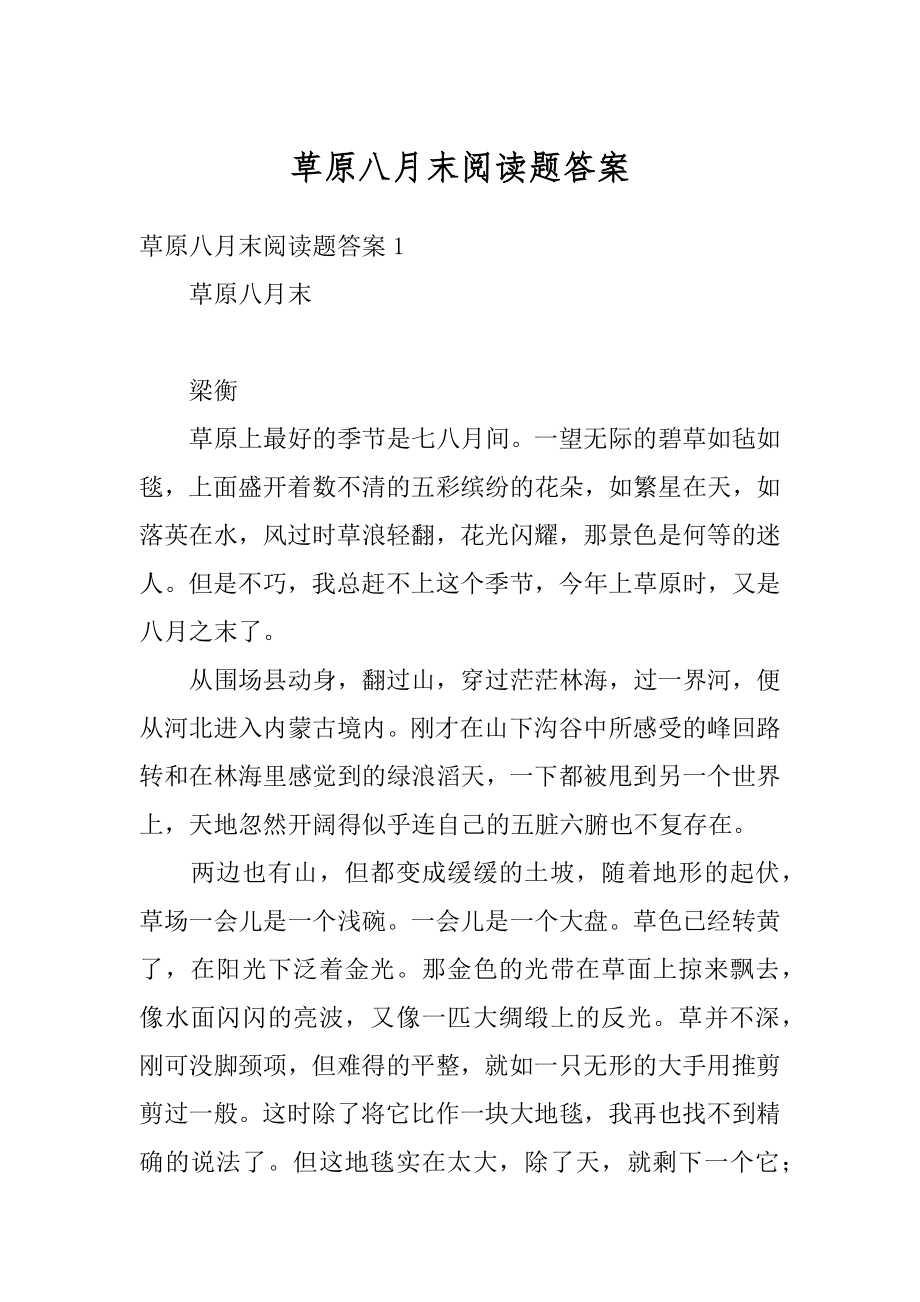 草原八月末阅读题答案

草原八月末阅读题答案 1

草原八月末

梁衡

草原上最好的季节是七八月间。一望无际的碧草如毡如毯，上面盛开着数不清的五彩缤纷的花朵，如繁星在天，如落英在水，风过时草浪轻翻，花光闪耀，那景色是何等的迷人。但是不巧，我总赶不上这个季节，今年上草原时，又是八月之末了。

从围场县动身，翻过山，穿过茫茫林海，过一界河，便从河北进入内蒙古境内。刚才在山下沟谷中所感受的峰回路转和在林海里感觉到的绿浪滔天，一下都被甩到另一个世界上，天地忽然开阔得似乎连自己的五脏六腑也不复存在。

两边也有山，但都变成缓缓的土坡，随着地形的起伏，草场一会儿是一个浅碗。一会儿是一个大盘。草色已经转黄了，在阳光下泛着金光。那金色的光带在草面上掠来飘去，像水面闪闪的亮波，又像一匹大绸缎上的反光。草并不深，刚可没脚颈项，但难得的平整，就如一只无形的大手用推剪剪过一般。这时除了将它比作一块大地毯，我再也找不到精确的说法了。但这地毯实在太大，除了天，就剩下一个它；